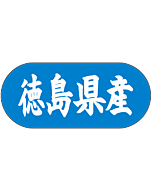 徳島県産